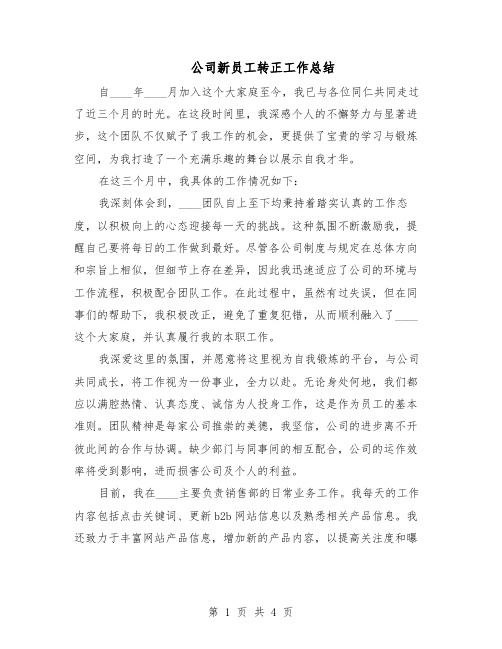 公司新员工转正工作总结

自____年____月加入这个大家庭至今，我已与各位同仁共同走过了近三个月的时光。在这段时间里，我深感个人的不懈努力与显著进步，这个团队不仅赋予了我工作的机会，更提供了宝贵的学习与锻炼空间，为我打造了一个充满乐趣的舞台以展示自我才华。

在这三个月中，我具体的工作情况如下：

我深刻体会到，____团队自上至下均秉持着踏实认真的工作态度，以积极向上的心态迎接每一天的挑战。这种氛围不断激励我，提醒自己要将每日的工作做到最好。尽管各公司制度与规定在总体方向和宗旨上相似，但细节上存在差异，因此我迅速适应了公司的环境与工作流程，积极配合团队工作。在此过程中，虽然有过失误，但在同事们的帮助下，我积极改正，避免了重复犯错，从而顺利融入了____这个大家庭，并认真履行我的本职工作。

我深爱这里的氛围，并愿意将这里视为自我锻炼的平台，与公司共同成长，将工作视为一份事业，全力以赴。无论身处何地，我们都应以满腔热情、认真态度、诚信为人投身工作，这是作为员工的基本准则。团队精神是每家公司推崇的美德，我坚信，公司的进步离不开彼此间的合作与协调。缺少部门与同事间的相互配合，公司的运作效率将受到影响，进而损害公司及个人的利益。

目前，我在____主要负责销售部的日常业务工作。我每天的工作内容包括点击关键词、更新b2b网站信息以及熟悉相关产品信息。我还致力于丰富网站产品信息，增加新的产品内容，以提高关注度和曝

第 1 页 共 4 页